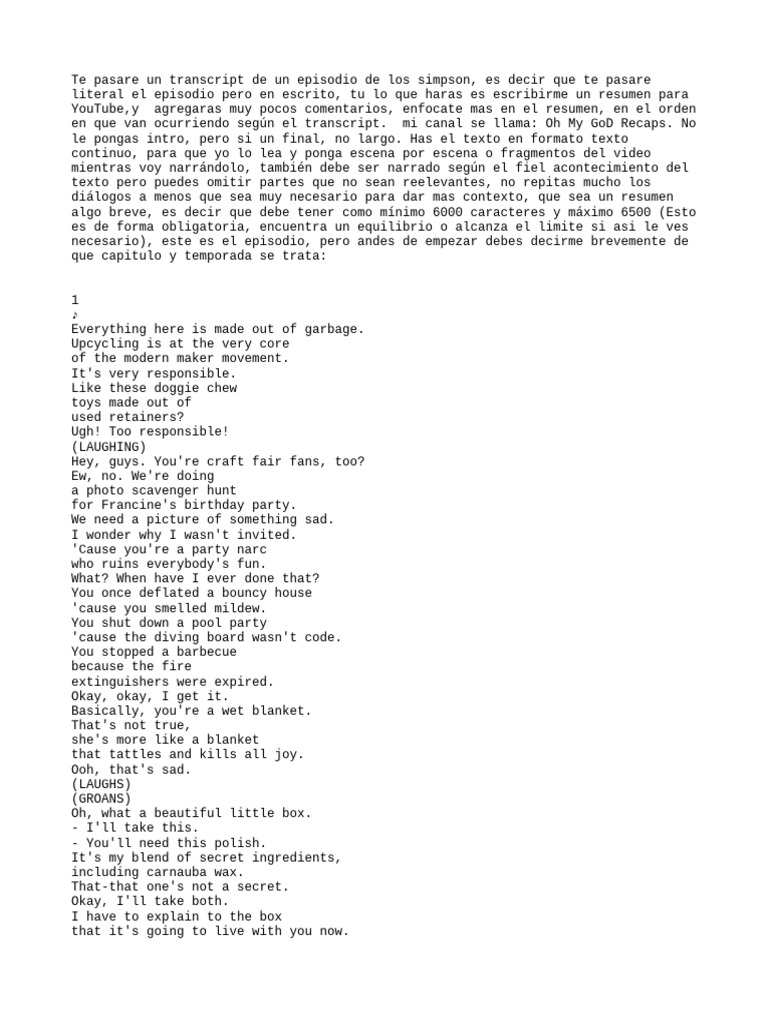 Te pasare un transcript de un episodio de los simpson, es decir que te pasare literal el episodio pero en escrito, tu lo que haras es escribirme un resumen para YouTube,y agregaras muy pocos comentarios, enfocate mas en el resumen, en el orden en que van ocurriendo según el transcript. mi canal se llama: Oh My GoD Recaps. No le pongas intro, pero si un final, no largo. Has el texto en formato texto continuo, para que yo lo lea y ponga escena por escena o fragmentos del video mientras voy narrándolo, también debe ser narrado según el fiel acontecimiento del texto pero puedes omitir partes que no sean reelevantes, no repitas mucho los diálogos a menos que sea muy necesario para dar mas contexto, que sea un resumen algo breve, es decir que debe tener como mínimo 6000 caracteres y máximo 6500 (Esto es de forma obligatoria, encuentra un equilibrio o alcanza el limite si asi le ves necesario), este es el episodio, pero andes de empezar debes decirme brevemente de que capitulo y temporada se trata:

1
♪
Everything here is made out of garbage.
Upcycling is at the very core
of the modern maker movement.
It's very responsible.
Like these doggie chew
toys made out of
used retainers?
Ugh! Too responsible!
(LAUGHING)
Hey, guys. You're craft fair fans, too?
Ew, no. We're doing
a photo scavenger hunt
for Francine's birthday party.
We need a picture of something sad.
I wonder why I wasn't invited.
'Cause you're a party narc
who ruins everybody's fun.
What? When have I ever done that?
You once deflated a bouncy house
'cause you smelled mildew.
You shut down a pool party
'cause the diving board wasn't code.
You stopped a barbecue
because the fire
extinguishers were expired.
Okay, okay, I get it.
Basically, you're a wet blanket.
That's not true,
she's more like a blanket
that tattles and kills all joy.
Ooh, that's sad.
(LAUGHS)
(GROANS)
Oh, what a beautiful little box.
- I'll take this.
- You'll need this polish.
It's my blend of secret ingredients,
including carnauba wax.
That-that one's not a secret.
Okay, I'll take both.
I have to explain to the box
that it's going to live with you now.